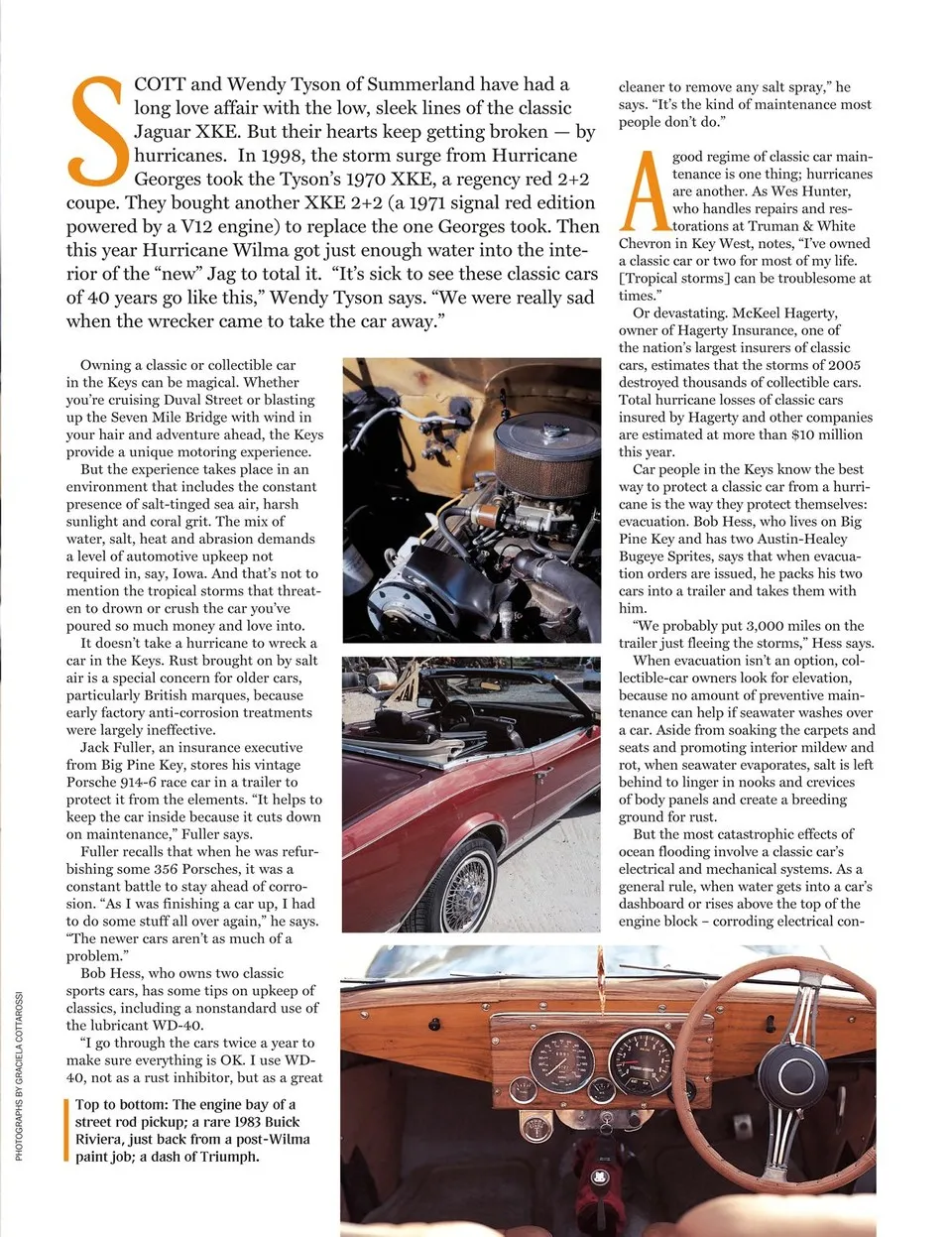 SCOTT and Wendy Tyson of Summerland have had a long love affair with the low, sleek lines of the classic Jaguar XKE. But their hearts keep getting broken — by hurricanes. In 1998, the storm surge from Hurricane Georges took the Tyson's 1970 XKE, a regency red 2+2 coupe. They bought another XKE 2+2 (a 1971 signal red edition powered by a V12 engine) to replace the one Georges took. Then this year Hurricane Wilma got just enough water into the interior of the "new" Jag to total it. "It's sick to see these classic cars of 40 years go like this," Wendy Tyson says. "We were really sad when the wrecker came to take the car away."

Owning a classic or collectible car in the Keys can be magical. Whether you're cruising Duval Street or blasting up the Seven Mile Bridge with wind in your hair and adventure ahead, the Keys provide a unique motoring experience.

But the experience takes place in an environment that includes the constant presence of salt-tinged sea air, harsh sunlight and coral grit. The mix of water, salt, heat and abrasion demands a level of automotive upkeep not required in, say, Iowa. And that's not to mention the tropical storms that threaten to drown or crush the car you've poured so much money and love into.

It doesn't take a hurricane to wreck a car in the Keys. Rust brought on by salt air is a special concern for older cars, particularly British marques, because early factory anti-corrosion treatments were largely ineffective.

Jack Fuller, an insurance executive from Big Pine Key, stores his vintage Porsche 914-6 race car in a trailer to protect it from the elements. "It helps to keep the car inside because it cuts down on maintenance," Fuller says.

Fuller recalls that when he was refurbishing some 356 Porsches, it was a constant battle to stay ahead of corrosion. "As I was finishing a car up, I had to do some stuff all over again," he says. "The newer cars aren't as much of a problem."

Bob Hess, who owns two classic sports cars, has some tips on upkeep of classics, including a nonstandard use of the lubricant WD-40.

"I go through the cars twice a year to make sure everything is OK. I use WD-40, not as a rust inhibitor, but as a great

Top to bottom: The engine bay of a street rod pickup; a rare 1983 Buick Riviera, just back from a post-Wilma paint job; a dash of Triumph.

PHOTOGRAPHS BY GRACIELA COTTAROSSI

cleaner to remove any salt spray," he says. "It's the kind of maintenance most people don't do."

A good regime of classic car maintenance is one thing; hurricanes are another. As Wes Hunter, who handles repairs and restorations at Truman & White Chevron in Key West, notes, "I've owned a classic car or two for most of my life. [Tropical storms] can be troublesome at times."

Or devastating. McKeel Hagerty, owner of Hagerty Insurance, one of the nation's largest insurers of classic cars, estimates that the storms of 2005 destroyed thousands of collectible cars. Total hurricane losses of classic cars insured by Hagerty and other companies are estimated at more than $10 million this year.

Car people in the Keys know the best way to protect a classic car from a hurricane is the way they protect themselves: evacuation. Bob Hess, who lives on Big Pine Key and has two Austin-Healey Bugeye Sprites, says that when evacuation orders are issued, he packs his two cars into a trailer and takes them with him.

"We probably put 3,000 miles on the trailer just fleeing the storms," Hess says.

When evacuation isn't an option, collectible-car owners look for elevation, because no amount of preventive maintenance can help if seawater washes over a car. Aside from soaking the carpets and seats and promoting interior mildew and rot, when seawater evaporates, salt is left behind to linger in nooks and crevices of body panels and create a breeding ground for rust.

But the most catastrophic effects of ocean flooding involve a classic car's electrical and mechanical systems. As a general rule, when water gets into a car's dashboard or rises above the top of the engine block – corroding electrical con-